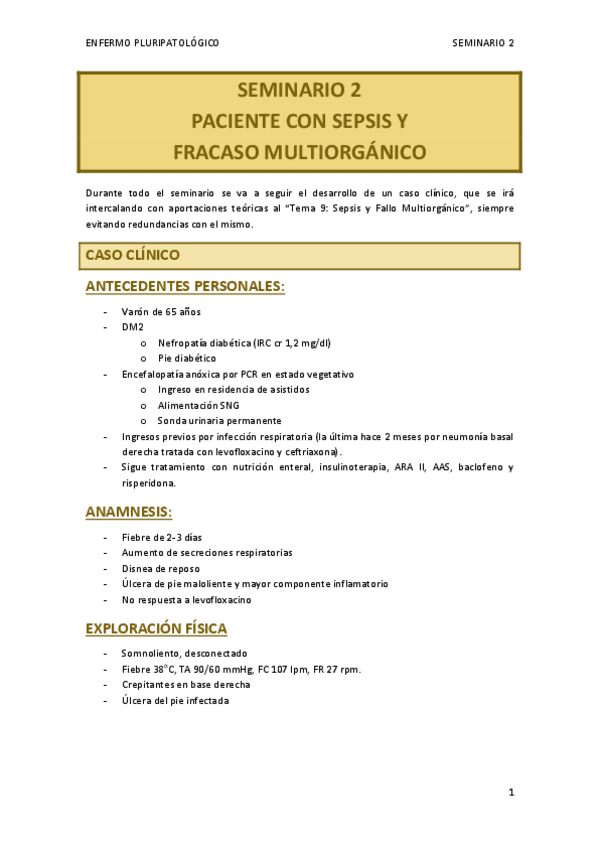 ENFERMO PLURIPATOLÓGICO SEMINARIO 2

SEMINARIO 2
PACIENTE CON SEPSIS Y
FRACASO MULTIORGÁNICO

Durante todo el seminario se va a seguir el desarrollo de un caso clínico, que se irá intercalando con aportaciones teóricas al "Tema 9: Sepsis y Fallo Multiorgánico", siempre evitando redundancias con el mismo.

CASO CLÍNICO

ANTECEDENTES PERSONALES:

- Varón de 65 años
- DM2
 o Nefropatía diabética (IRC cr 1,2 mg/dl)
 o Pie diabético
- Encefalopatía anóxica por PCR en estado vegetativo
 o Ingreso en residencia de asistidos
 o Alimentación SNG
 o Sonda urinaria permanente
- Ingresos previos por infección respiratoria (la última hace 2 meses por neumonía basal derecha tratada con levofloxacino y ceftriaxona).
- Sigue tratamiento con nutrición enteral, insulinoterapia, ARA II, AAS, baclofeno y risperidona.

ANAMNESIS:

- Fiebre de 2-3 días
- Aumento de secreciones respiratorias
- Disnea de reposo
- Úlcera de pie maloliente y mayor componente inflamatorio
- No respuesta a levofloxacino

EXPLORACIÓN FÍSICA

- Somnoliento, desconectado
- Fiebre 38°C, TA 90/60 mmHg, FC 107 lpm, FR 27 rpm.
- Crepitantes en base derecha
- Úlcera del pie infectada

1